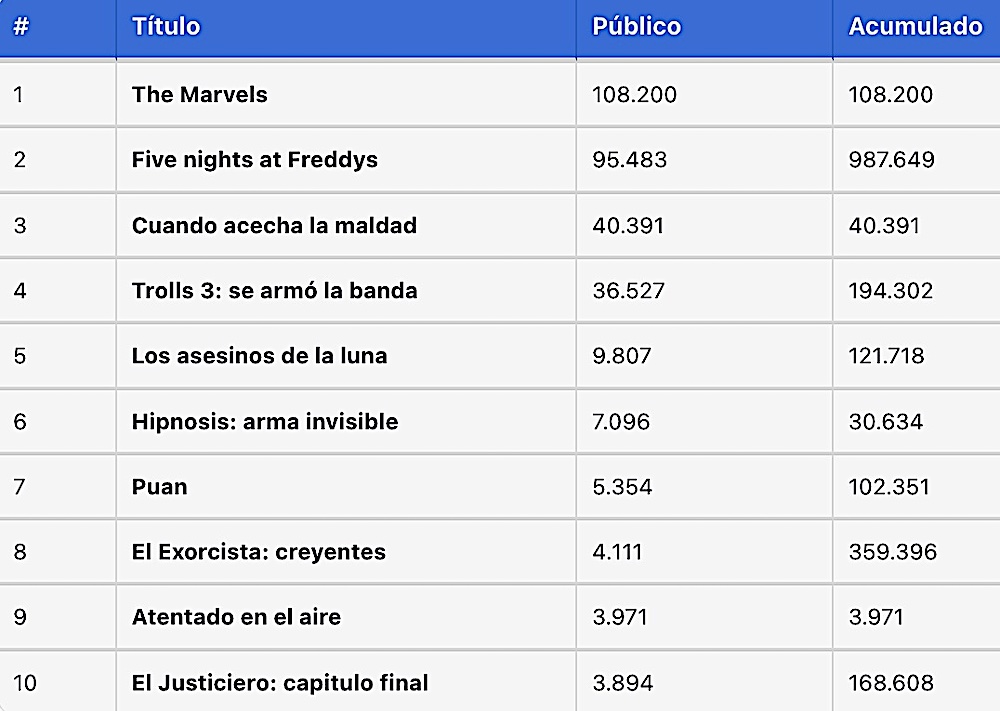 | # | Título | Público | Acumulado |
|---|---|---|---|
| 1 | The Marvels | 108.200 | 108.200 |
| 2 | Five nights at Freddys | 95.483 | 987.649 |
| 3 | Cuando acecha la maldad | 40.391 | 40.391 |
| 4 | Trolls 3: se armó la banda | 36.527 | 194.302 |
| 5 | Los asesinos de la luna | 9.807 | 121.718 |
| 6 | Hipnosis: arma invisible | 7.096 | 30.634 |
| 7 | Puan | 5.354 | 102.351 |
| 8 | El Exorcista: creyentes | 4.111 | 359.396 |
| 9 | Atentado en el aire | 3.971 | 3.971 |
| 10 | El Justiciero: capitulo final | 3.894 | 168.608 |